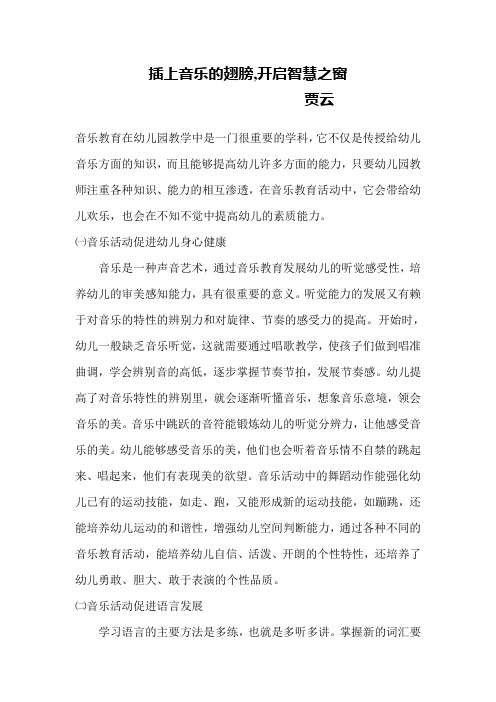 插上音乐的翅膀,开启智慧之窗

贾云

音乐教育在幼儿园教学中是一门很重要的学科，它不仅是传授给幼儿音乐方面的知识，而且能够提高幼儿许多方面的能力，只要幼儿园教师注重各种知识、能力的相互渗透，在音乐教育活动中，它会带给幼儿欢乐，也会在不知不觉中提高幼儿的素质能力。

㈠音乐活动促进幼儿身心健康

音乐是一种声音艺术，通过音乐教育发展幼儿的听觉感受性，培养幼儿的审美感知能力，具有很重要的意义。听觉能力的发展又有赖于对音乐的特性的辨别力和对旋律、节奏的感受力的提高。开始时，幼儿一般缺乏音乐听觉，这就需要通过唱歌教学，使孩子们做到唱准曲调，学会辨别音的高低，逐步掌握节奏节拍，发展节奏感。幼儿提高了对音乐特性的辨别里，就会逐渐听懂音乐，想象音乐意境，领会音乐的美。音乐中跳跃的音符能锻炼幼儿的听觉分辨力，让他感受音乐的美。幼儿能够感受音乐的美，他们也会听着音乐情不自禁的跳起来、唱起来，他们有表现美的欲望。音乐活动中的舞蹈动作能强化幼儿已有的运动技能，如走、跑，又能形成新的运动技能，如蹦跳，还能培养幼儿运动的和谐性，增强幼儿空间判断能力，通过各种不同的音乐教育活动，能培养幼儿自信、活泼、开朗的个性特性，还培养了幼儿勇敢、胆大、敢于表演的个性品质。

㈡音乐活动促进语言发展

学习语言的主要方法是多练，也就是多听多讲。掌握新的词汇要